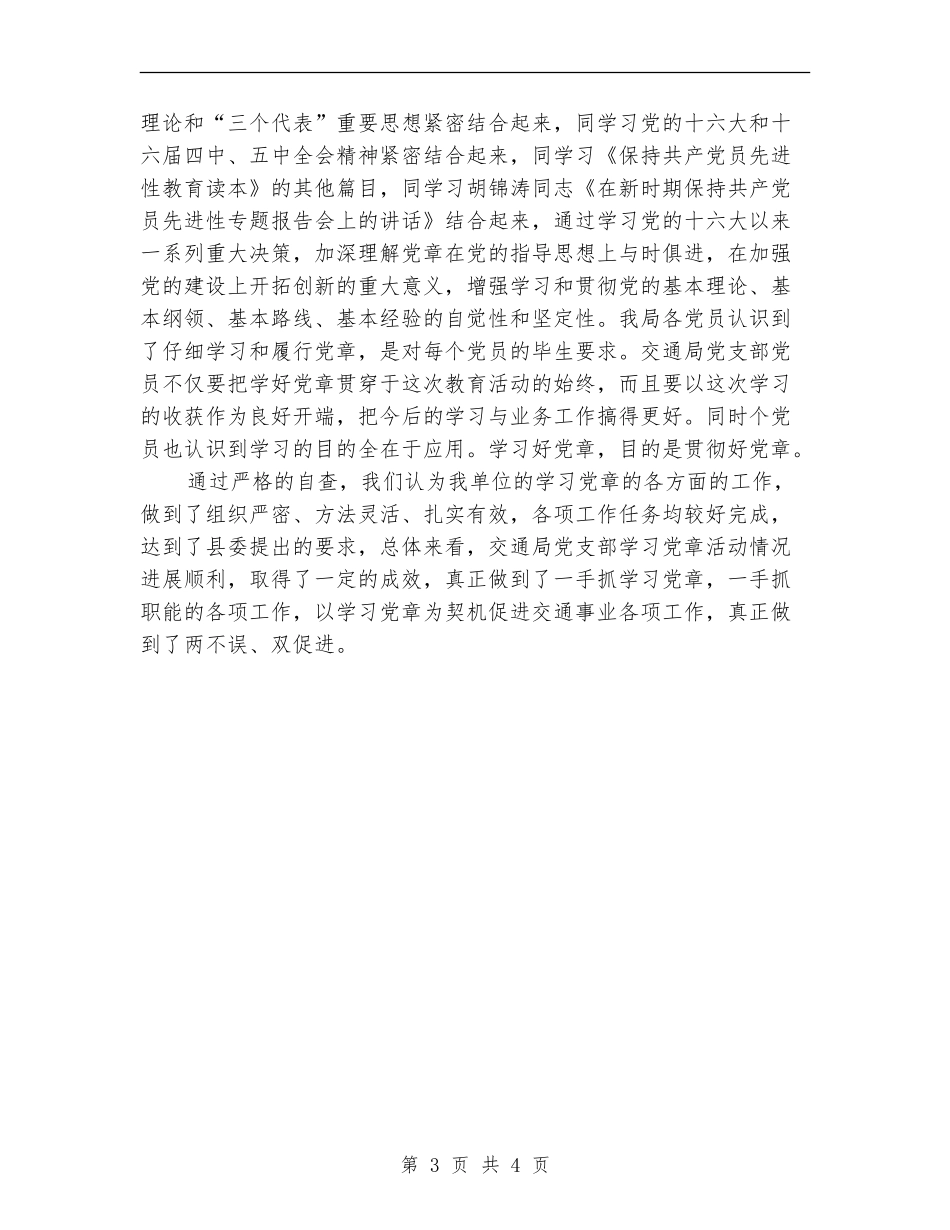 理论和“三个代表”重要思想紧密结合起来，同学习党的十六大和十六届四中、五中全会精神紧密结合起来，同学习《保持共产党员先进性教育读本》的其他篇目，同学习胡锦涛同志《在新时期保持共产党员先进性专题报告会上的讲话》结合起来，通过学习党的十六大以来一系列重大决策，加深理解党章在党的指导思想上与时俱进，在加强党的建设上开拓创新的重大意义，增强学习和贯彻党的基本理论、基本纲领、基本路线、基本经验的自觉性和坚定性。我局各党员认识到了仔细学习和履行党章，是对每个党员的毕生要求。交通局党支部党员不仅要把学好党章贯穿于这次教育活动的始终，而且要以这次学习的收获作为良好开端，把今后的学习与业务工作搞得更好。同时个党员也认识到学习的目的全在于应用。学习好党章，目的是贯彻好党章。

通过严格的自查，我们认为我单位的学习党章的各方面的工作，做到了组织严密、方法灵活、扎实有效，各项工作任务均较好完成，达到了县委提出的要求，总体来看，交通局党支部学习党章活动情况进展顺利，取得了一定的成效，真正做到了一手抓学习党章，一手抓职能的各项工作，以学习党章为契机促进交通事业各项工作，真正做到了两不误、双促进。

第 3 页 共 4 页